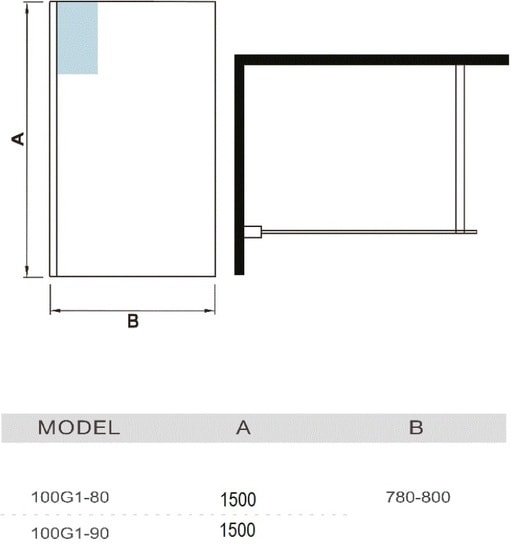 A

B

| MODEL | A | B |
|---|---|---|
| 100G1-80 | 1500 | 780-800 |
| 100G1-90 | 1500 | |